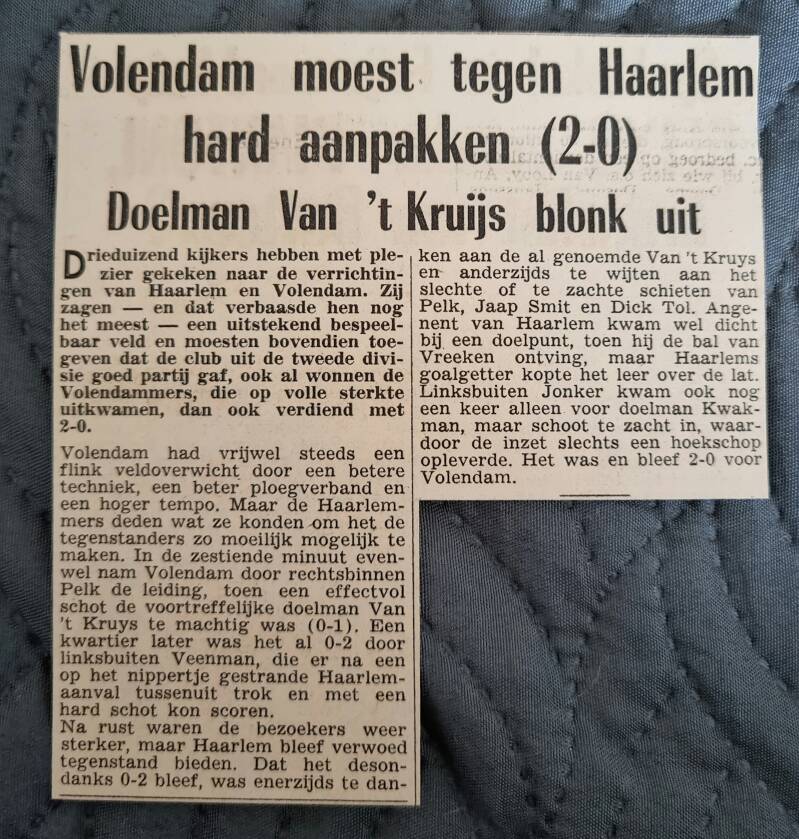 Volendam moest tegen Haarlem hard aanpakken (2-0)

Doelman Van 't Kruijs blonk uit

Drieduizend kijkers hebben met plezier gekeken naar de verrichtingen van Haarlem en Volendam. Zij zagen — en dat verbaasde hen nog het meest — een uitstekend bespeelbaar veld en moesten bovendien toegeven dat de club uit de tweede divisie goed partij gaf, ook al wonnen de Volendammers, die op volle sterkte uitkwamen, dan ook verdiend met 2-0.

Volendam had vrijwel steeds een flink veldoverwicht door een betere techniek, een beter ploegverband en een hoger tempo. Maar de Haarlemmers deden wat ze konden om het de tegenstanders zo moeilijk mogelijk te maken. In de zestiende minuut evenwel nam Volendam door rechtsbinnen Pelk de leiding, toen een effectvol schot de voortreffelijke doelman Van 't Kruys te machtig was (0-1). Een kwartier later was het al 0-2 door linksbuiten Veenman, die er na een op het nippertje gestrande Haarlem-aanval tussenuit trok en met een hard schot kon scoren.

Na rust waren de bezoekers weer sterker, maar Haarlem bleef verwoed tegenstand bieden. Dat het desondanks 0-2 bleef, was enerzijds te danken aan de al genoemde Van 't Kruys en anderzijds te wijten aan het slechte of te zachte schieten van Pelk, Jaap Smit en Dick Tol. Angenent van Haarlem kwam wel dicht bij een doelpunt, toen hij de bal van Vreeken ontving, maar Haarlems goalgetter kopte het leer over de lat. Linksbuiten Jonker kwam ook nog een keer alleen voor doelman Kwakman, maar schoot te zacht in, waardoor de inzet slechts een hoekschop opleverde. Het was en bleef 2-0 voor Volendam.